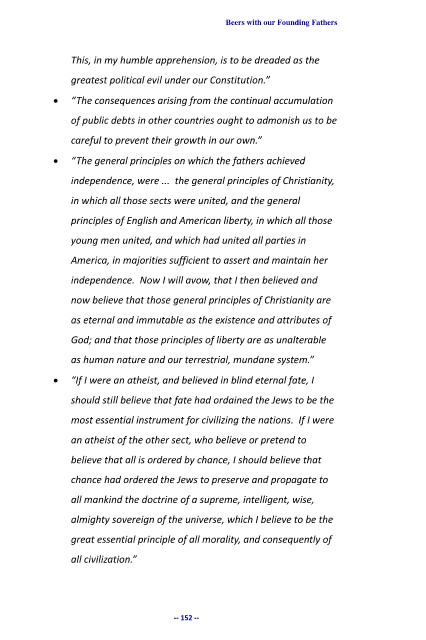 Beers with our Founding Fathers

This, in my humble apprehension, is to be dreaded as the greatest political evil under our Constitution."

• "The consequences arising from the continual accumulation of public debts in other countries ought to admonish us to be careful to prevent their growth in our own."

• "The general principles on which the fathers achieved independence, were ... the general principles of Christianity, in which all those sects were united, and the general principles of English and American liberty, in which all those young men united, and which had united all parties in America, in majorities sufficient to assert and maintain her independence. Now I will avow, that I then believed and now believe that those general principles of Christianity are as eternal and immutable as the existence and attributes of God; and that those principles of liberty are as unalterable as human nature and our terrestrial, mundane system."

• "If I were an atheist, and believed in blind eternal fate, I should still believe that fate had ordained the Jews to be the most essential instrument for civilizing the nations. If I were an atheist of the other sect, who believe or pretend to believe that all is ordered by chance, I should believe that chance had ordered the Jews to preserve and propagate to all mankind the doctrine of a supreme, intelligent, wise, almighty sovereign of the universe, which I believe to be the great essential principle of all morality, and consequently of all civilization."

-- 152 --